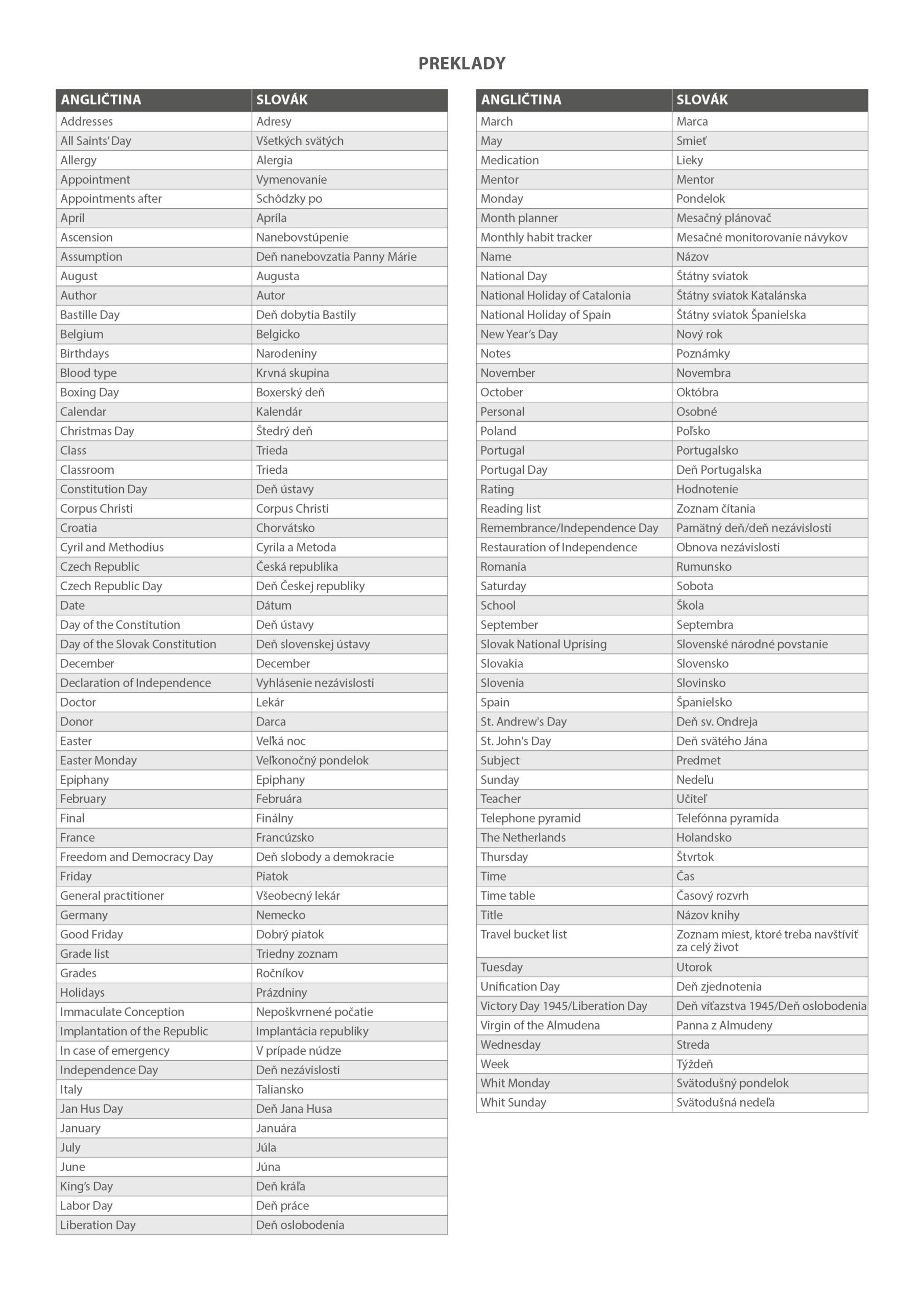 PREKLADY

| ANGLIČTINA | SLOVÁK |
|---|---|
| Addresses | Adresy |
| All Saints' Day | Všetkých svätých |
| Allergy | Alergia |
| Appointment | Vymenovanie |
| Appointments after | Schôdzky po |
| April | Apríla |
| Ascension | Nanebovstúpenie |
| Assumption | Deň nanebovzatia Panny Márie |
| August | Augusta |
| Author | Autor |
| Bastille Day | Deň dobytia Bastily |
| Belgium | Belgicko |
| Birthdays | Narodeniny |
| Blood type | Krvná skupina |
| Boxing Day | Boxerský deň |
| Calendar | Kalendár |
| Christmas Day | Štedrý deň |
| Class | Trieda |
| Classroom | Trieda |
| Constitution Day | Deň ústavy |
| Corpus Christi | Corpus Christi |
| Croatia | Chorvátsko |
| Cyril and Methodius | Cyrila a Metoda |
| Czech Republic | Česká republika |
| Czech Republic Day | Deň Českej republiky |
| Date | Dátum |
| Day of the Constitution | Deň ústavy |
| Day of the Slovak Constitution | Deň slovenskej ústavy |
| December | December |
| Declaration of Independence | Vyhlásenie nezávislosti |
| Doctor | Lekár |
| Donor | Darca |
| Easter | Veľká noc |
| Easter Monday | Veľkonočný pondelok |
| Epiphany | Epiphany |
| February | Februára |
| Final | Finálny |
| France | Francúzsko |
| Freedom and Democracy Day | Deň slobody a demokracie |
| Friday | Piatok |
| General practitioner | Všeobecný lekár |
| Germany | Nemecko |
| Good Friday | Dobrý piatok |
| Grade list | Triedny zoznam |
| Grades | Ročníkov |
| Holidays | Prázdniny |
| Immaculate Conception | Nepoškvrnené počatie |
| Implantation of the Republic | Implantácia republiky |
| In case of emergency | V prípade núdze |
| Independence Day | Deň nezávislosti |
| Italy | Taliansko |
| Jan Hus Day | Deň Jana Husa |
| January | Januára |
| July | Júla |
| June | Júna |
| King's Day | Deň kráľa |
| Labor Day | Deň práce |
| Liberation Day | Deň oslobodenia |

| ANGLIČTINA | SLOVÁK |
|---|---|
| March | Marca |
| May | Smieť |
| Medication | Lieky |
| Mentor | Mentor |
| Monday | Pondelok |
| Month planner | Mesačný plánovač |
| Monthly habit tracker | Mesačné monitorovanie návykov |
| Name | Názov |
| National Day | Štátny sviatok |
| National Holiday of Catalonia | Štátny sviatok Katalánska |
| National Holiday of Spain | Štátny sviatok Španielska |
| New Year's Day | Nový rok |
| Notes | Poznámky |
| November | Novembra |
| October | Októbra |
| Personal | Osobné |
| Poland | Poľsko |
| Portugal | Portugalsko |
| Portugal Day | Deň Portugalska |
| Rating | Hodnotenie |
| Reading list | Zoznam čítania |
| Remembrance/Independence Day | Pamätný deň/deň nezávislosti |
| Restauration of Independence | Obnova nezávislosti |
| Romania | Rumunsko |
| Saturday | Sobota |
| School | Škola |
| September | Septembra |
| Slovak National Uprising | Slovenské národné povstanie |
| Slovakia | Slovensko |
| Slovenia | Slovinsko |
| Spain | Španielsko |
| St. Andrew's Day | Deň sv. Ondreja |
| St. John's Day | Deň svätého Jána |
| Subject | Predmet |
| Sunday | Nedeľu |
| Teacher | Učiteľ |
| Telephone pyramid | Telefónna pyramída |
| The Netherlands | Holandsko |
| Thursday | Štvrtok |
| Time | Čas |
| Time table | Časový rozvrh |
| Title | Názov knihy |
| Travel bucket list | Zoznam miest, ktoré treba navštíviť za celý život |
| Tuesday | Utorok |
| Unification Day | Deň zjednotenia |
| Victory Day 1945/Liberation Day | Deň víťazstva 1945/Deň oslobodenia |
| Virgin of the Almudena | Panna z Almudeny |
| Wednesday | Streda |
| Week | Týždeň |
| Whit Monday | Svätodušný pondelok |
| Whit Sunday | Svätodušná nedeľa |